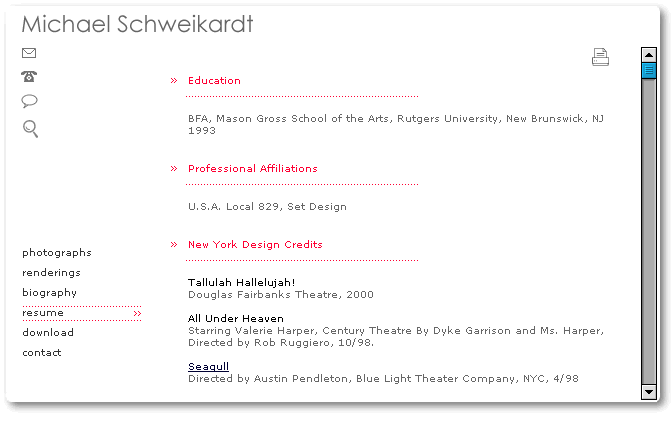 Michael Schweikardt

photographs
renderings
biography
resume »
download
contact

» Education

BFA, Mason Gross School of the Arts, Rutgers University, New Brunswick, NJ 1993

» Professional Affiliations

U.S.A. Local 829, Set Design

» New York Design Credits

Tallulah Hallelujah!
Douglas Fairbanks Theatre, 2000

All Under Heaven
Starring Valerie Harper, Century Theatre By Dyke Garrison and Ms. Harper, Directed by Rob Ruggiero, 10/98.

Seagull
Directed by Austin Pendleton, Blue Light Theater Company, NYC, 4/98